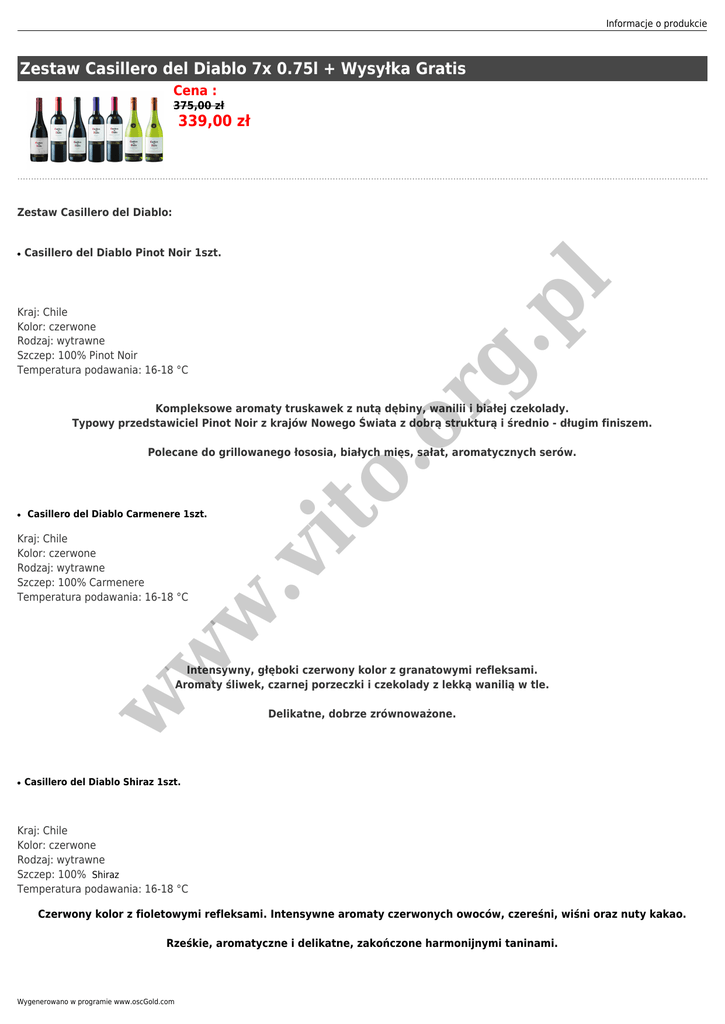 Informacje o produkcie

Zestaw Casillero del Diablo 7x 0.75l + Wysyłka Gratis

Cena :
375,00 zł
339,00 zł

Zestaw Casillero del Diablo:

• Casillero del Diablo Pinot Noir 1szt.

Kraj: Chile
Kolor: czerwone
Rodzaj: wytrawne
Szczep: 100% Pinot Noir
Temperatura podawania: 16-18 °C

Kompleksowe aromaty truskawek z nutą dębiny, wanilii i białej czekolady.
Typowy przedstawiciel Pinot Noir z krajów Nowego Świata z dobrą strukturą i średnio - długim finiszem.

Polecane do grillowanego łososia, białych mięs, sałat, aromatycznych serów.

• Casillero del Diablo Carmenere 1szt.

Kraj: Chile
Kolor: czerwone
Rodzaj: wytrawne
Szczep: 100% Carmenere
Temperatura podawania: 16-18 °C

Intensywny, głęboki czerwony kolor z granatowymi refleksami.
Aromaty śliwek, czarnej porzeczki i czekolady z lekką wanilią w tle.

Delikatne, dobrze zrównoważone.

• Casillero del Diablo Shiraz 1szt.

Kraj: Chile
Kolor: czerwone
Rodzaj: wytrawne
Szczep: 100% Shiraz
Temperatura podawania: 16-18 °C

Czerwony kolor z fioletowymi refleksami. Intensywne aromaty czerwonych owoców, czereśni, wiśni oraz nuty kakao.

Rześkie, aromatyczne i delikatne, zakończone harmonijnymi taninami.

www.vito.org.pl

Wygenerowano w programie www.oscGold.com